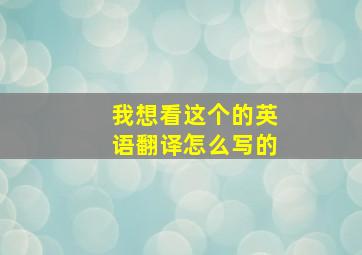 我想看这个的英语翻译怎么写的